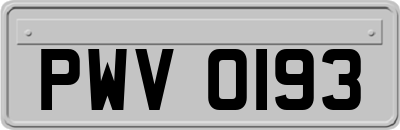 PWV 0193